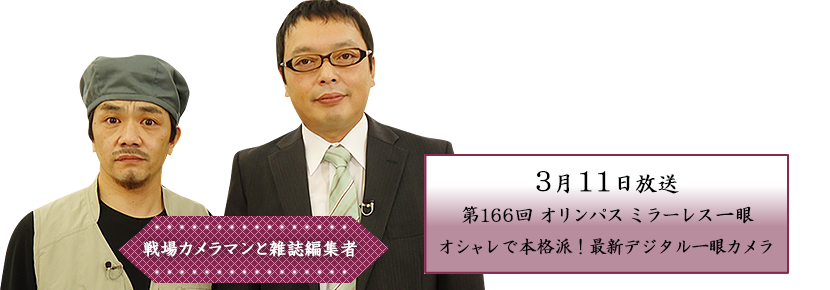 戦場カメラマンと雑誌編集者

3月11日放送

第166回 オリンパス ミラーレス一眼

オシャレで本格派！最新デジタル一眼カメラ